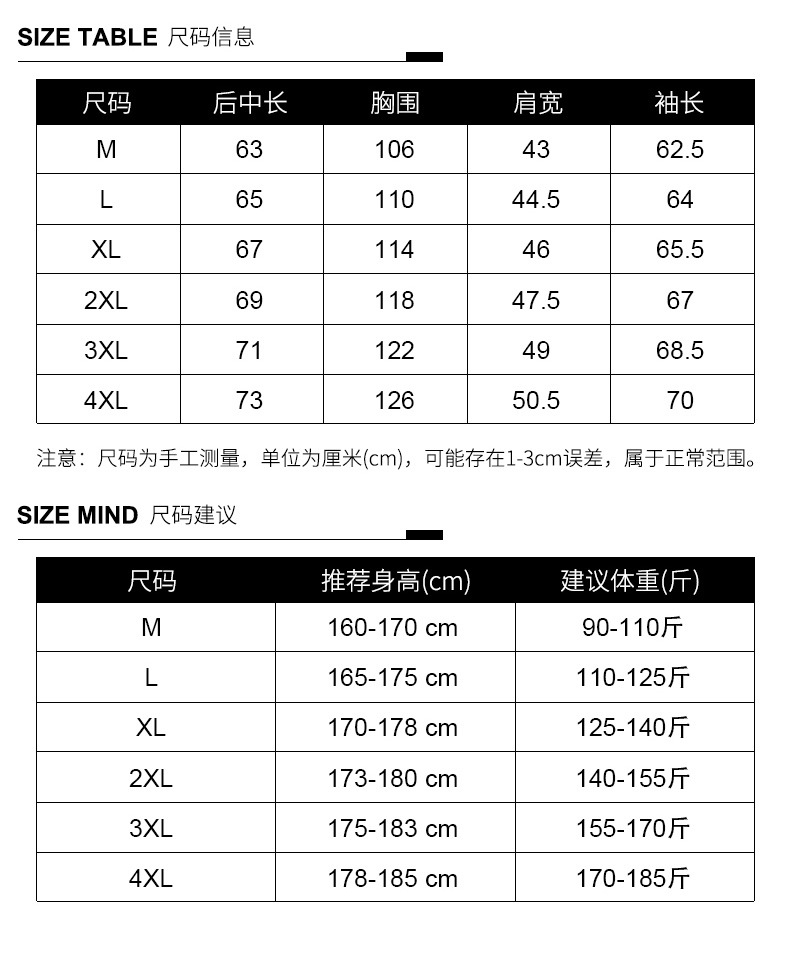 SIZE TABLE 尺码信息

| 尺码 | 后中长 | 胸围 | 肩宽 | 袖长 |
|---|---|---|---|---|
| M | 63 | 106 | 43 | 62.5 |
| L | 65 | 110 | 44.5 | 64 |
| XL | 67 | 114 | 46 | 65.5 |
| 2XL | 69 | 118 | 47.5 | 67 |
| 3XL | 71 | 122 | 49 | 68.5 |
| 4XL | 73 | 126 | 50.5 | 70 |

注意：尺码为手工测量，单位为厘米(cm)，可能存在1-3cm误差，属于正常范围。

SIZE MIND 尺码建议

| 尺码 | 推荐身高(cm) | 建议体重(斤) |
|---|---|---|
| M | 160-170 cm | 90-110斤 |
| L | 165-175 cm | 110-125斤 |
| XL | 170-178 cm | 125-140斤 |
| 2XL | 173-180 cm | 140-155斤 |
| 3XL | 175-183 cm | 155-170斤 |
| 4XL | 178-185 cm | 170-185斤 |